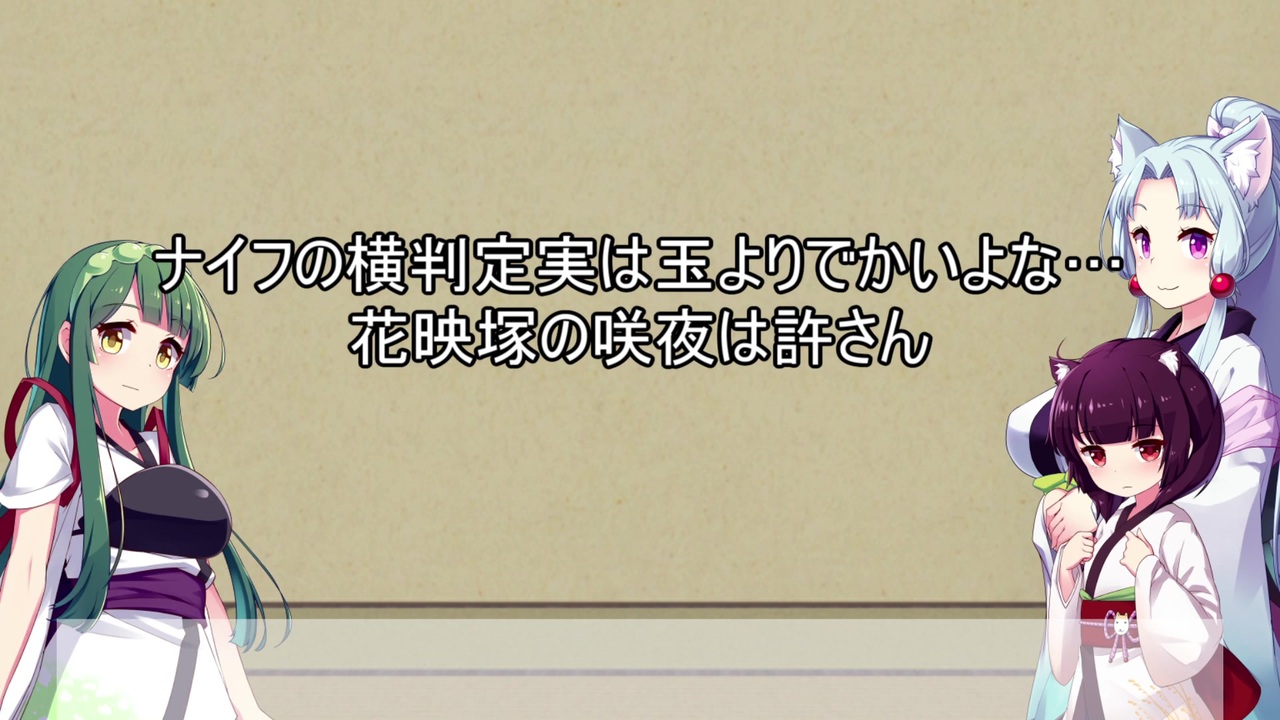 ナイフの横判定実は玉よりでかいよな…
花映塚の咲夜は許さん